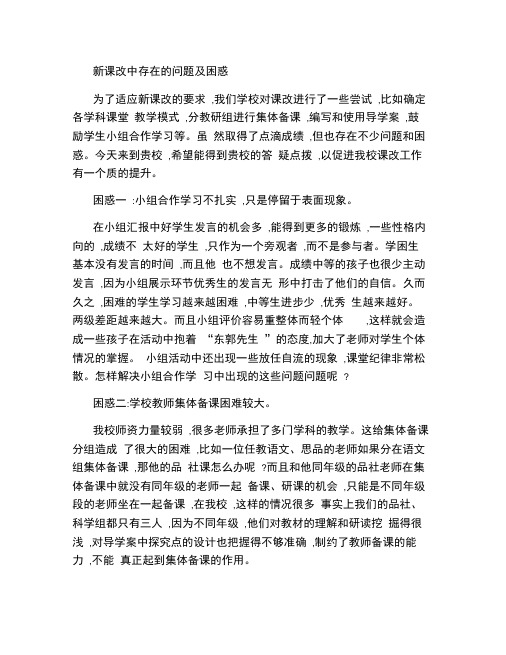 新课改中存在的问题及困惑

为了适应新课改的要求 ,我们学校对课改进行了一些尝试 ,比如确定各学科课堂 教学模式 ,分教研组进行集体备课 ,编写和使用导学案 ,鼓励学生小组合作学习等。虽 然取得了点滴成绩 ,但也存在不少问题和困惑。今天来到贵校 ,希望能得到贵校的答 疑点拨 ,以促进我校课改工作有一个质的提升。

困惑一 :小组合作学习不扎实 ,只是停留于表面现象。

在小组汇报中好学生发言的机会多 ,能得到更多的锻炼 ,一些性格内向的 ,成绩不 太好的学生 ,只作为一个旁观者 ,而不是参与者。学困生基本没有发言的时间 ,而且他 也不想发言。成绩中等的孩子也很少主动发言 ,因为小组展示环节优秀生的发言无 形中打击了他们的自信。久而久之 ,困难的学生学习越来越困难 ,中等生进步少 ,优秀 生越来越好。两级差距越来越大。而且小组评价容易重整体而轻个体 ,这样就会造成一些孩子在活动中抱着 “东郭先生 ”的态度,加大了老师对学生个体情况的掌握。 小组活动中还出现一些放任自流的现象 ,课堂纪律非常松散。怎样解决小组合作学 习中出现的这些问题问题呢 ?

困惑二:学校教师集体备课困难较大。

我校师资力量较弱 ,很多老师承担了多门学科的教学。这给集体备课分组造成 了很大的困难 ,比如一位任教语文、思品的老师如果分在语文组集体备课 ,那他的品 社课怎么办呢 ?而且和他同年级的品社老师在集体备课中就没有同年级的老师一起 备课、研课的机会 ,只能是不同年级段的老师坐在一起备课 ,在我校 ,这样的情况很多 事实上我们的品社、科学组都只有三人 ,因为不同年级 ,他们对教材的理解和研读挖 掘得很浅 ,对导学案中探究点的设计也把握得不够准确 ,制约了教师备课的能力 ,不能 真正起到集体备课的作用。